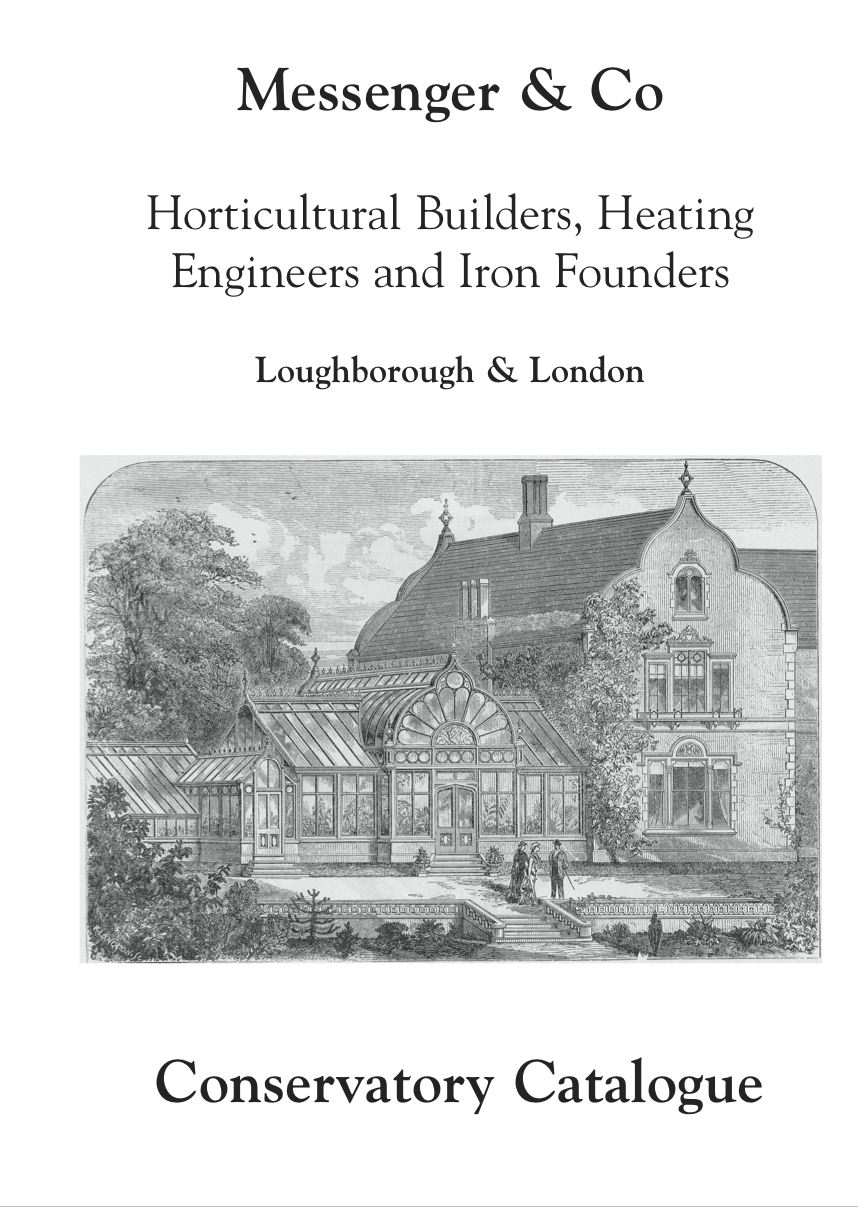 Messenger & Co

Horticultural Builders, Heating Engineers and Iron Founders

Loughborough & London

Conservatory Catalogue